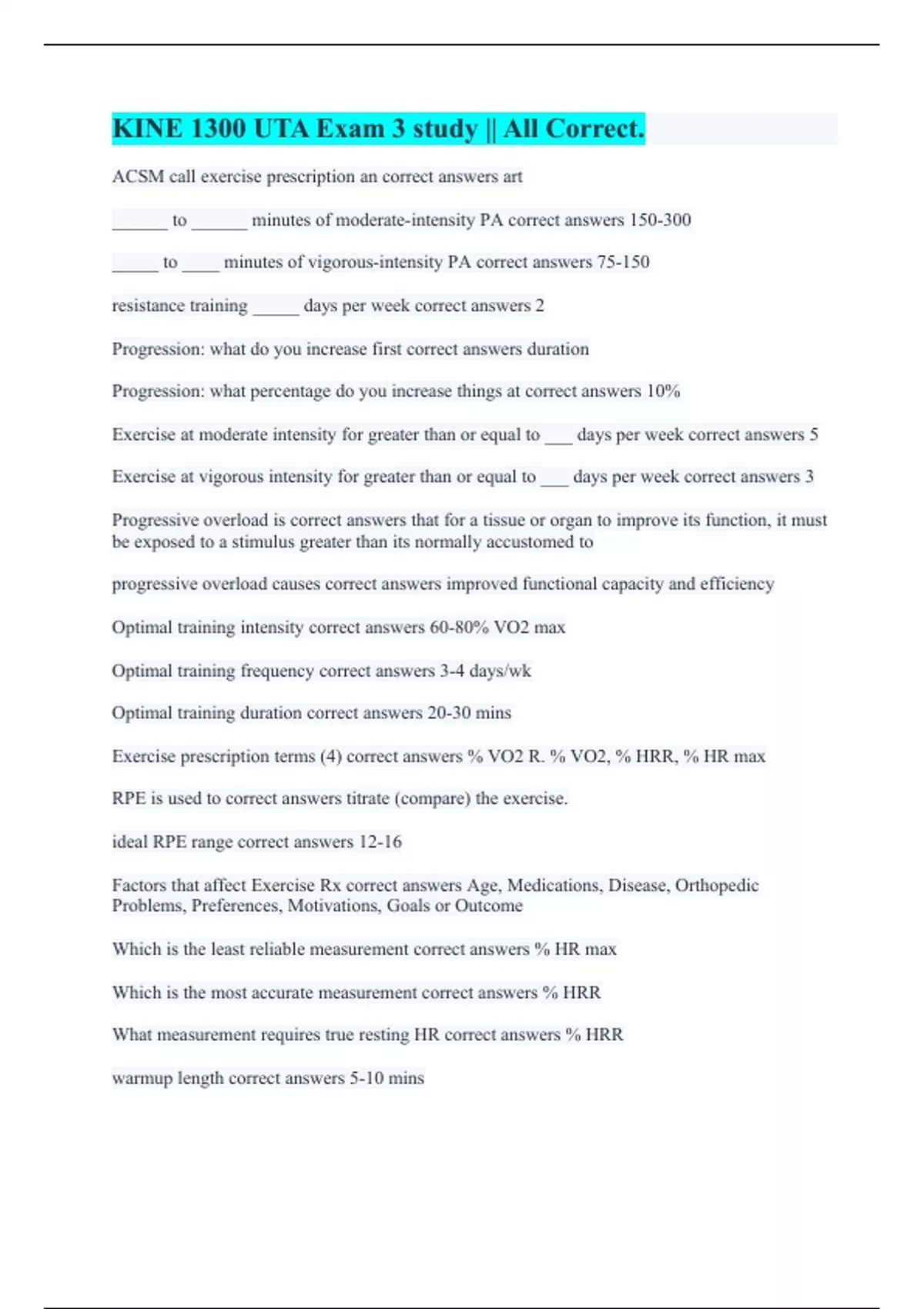 KINE 1300 UTA Exam 3 study || All Correct.

ACSM call exercise prescription an correct answers art

______ to ______ minutes of moderate-intensity PA correct answers 150-300

_____ to ____ minutes of vigorous-intensity PA correct answers 75-150

resistance training _____ days per week correct answers 2

Progression: what do you increase first correct answers duration

Progression: what percentage do you increase things at correct answers 10%

Exercise at moderate intensity for greater than or equal to ___ days per week correct answers 5

Exercise at vigorous intensity for greater than or equal to ___ days per week correct answers 3

Progressive overload is correct answers that for a tissue or organ to improve its function, it must be exposed to a stimulus greater than its normally accustomed to

progressive overload causes correct answers improved functional capacity and efficiency

Optimal training intensity correct answers 60-80% VO2 max

Optimal training frequency correct answers 3-4 days/wk

Optimal training duration correct answers 20-30 mins

Exercise prescription terms (4) correct answers % VO2 R. % VO2, % HRR, % HR max

RPE is used to correct answers titrate (compare) the exercise.

ideal RPE range correct answers 12-16

Factors that affect Exercise Rx correct answers Age, Medications, Disease, Orthopedic Problems, Preferences, Motivations, Goals or Outcome

Which is the least reliable measurement correct answers % HR max

Which is the most accurate measurement correct answers % HRR

What measurement requires true resting HR correct answers % HRR

warmup length correct answers 5-10 mins